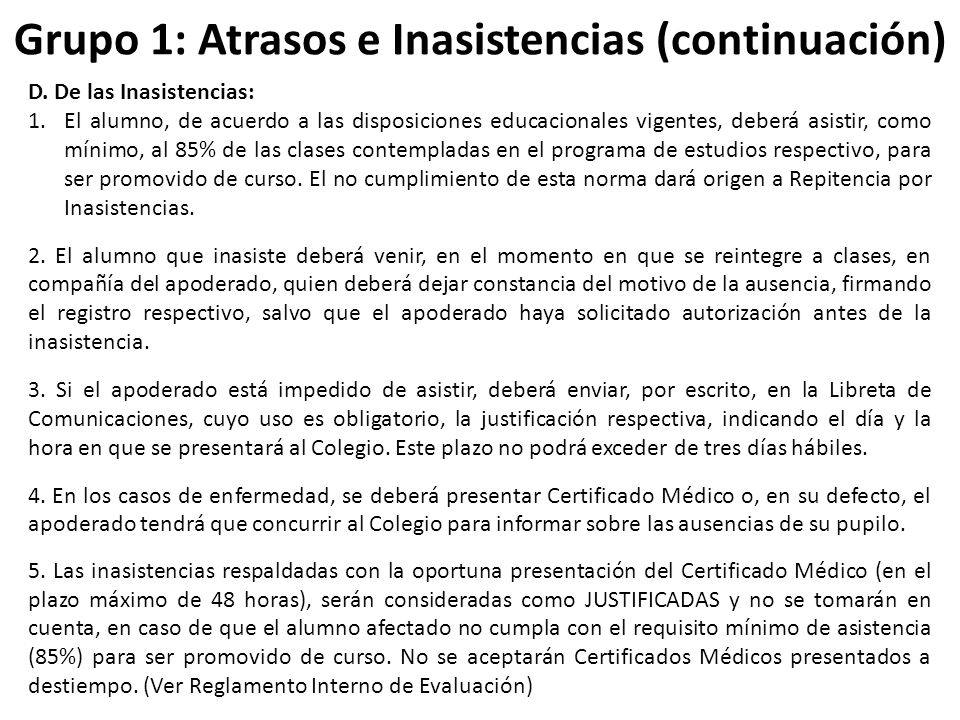 Grupo 1: Atrasos e Inasistencias (continuación)

D. De las Inasistencias:

1. El alumno, de acuerdo a las disposiciones educacionales vigentes, deberá asistir, como mínimo, al 85% de las clases contempladas en el programa de estudios respectivo, para ser promovido de curso. El no cumplimiento de esta norma dará origen a Repitencia por Inasistencias.

2. El alumno que inasiste deberá venir, en el momento en que se reintegre a clases, en compañía del apoderado, quien deberá dejar constancia del motivo de la ausencia, firmando el registro respectivo, salvo que el apoderado haya solicitado autorización antes de la inasistencia.

3. Si el apoderado está impedido de asistir, deberá enviar, por escrito, en la Libreta de Comunicaciones, cuyo uso es obligatorio, la justificación respectiva, indicando el día y la hora en que se presentará al Colegio. Este plazo no podrá exceder de tres días hábiles.

4. En los casos de enfermedad, se deberá presentar Certificado Médico o, en su defecto, el apoderado tendrá que concurrir al Colegio para informar sobre las ausencias de su pupilo.

5. Las inasistencias respaldadas con la oportuna presentación del Certificado Médico (en el plazo máximo de 48 horas), serán consideradas como JUSTIFICADAS y no se tomarán en cuenta, en caso de que el alumno afectado no cumpla con el requisito mínimo de asistencia (85%) para ser promovido de curso. No se aceptarán Certificados Médicos presentados a destiempo. (Ver Reglamento Interno de Evaluación)